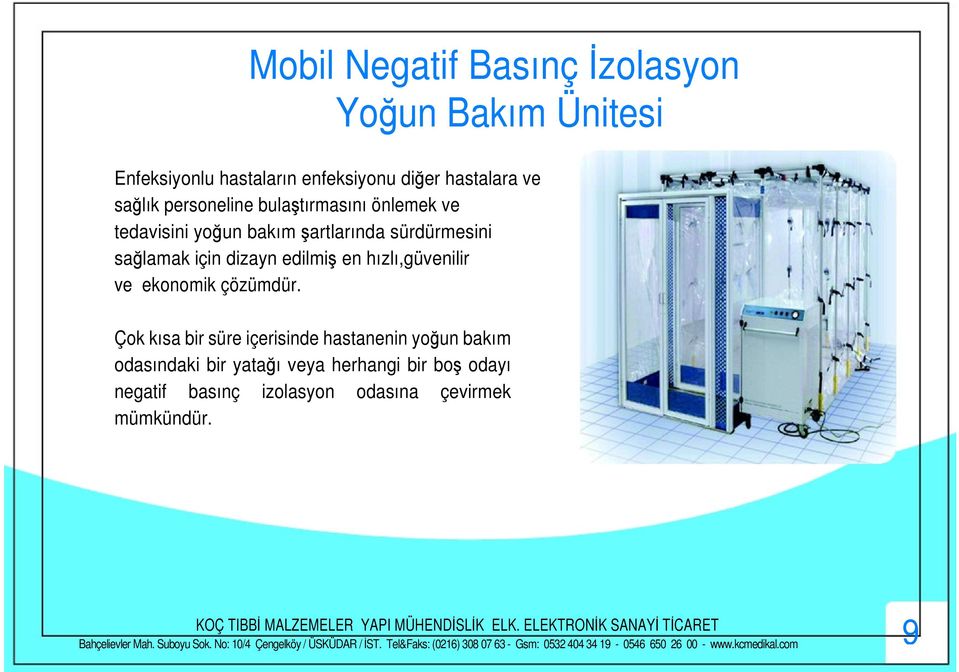 Mobil Negatif Basınç İzolasyon
Yoğun Bakım Ünitesi

Enfeksiyonlu hastaların enfeksiyonu diğer hastalara ve sağlık personeline bulaştırmasını önlemek ve tedavisini yoğun bakım şartlarında sürdürmesini sağlamak için dizayn edilmiş en hızlı,güvenilir ve ekonomik çözümdür.

Çok kısa bir süre içerisinde hastanenin yoğun bakım odasındaki bir yatağı veya herhangi bir boş odayı negatif basınç izolasyon odasına çevirmek mümkündür.

KOÇ TIBBİ MALZEMELER YAPI MÜHENDİSLİK ELK. ELEKTRONİK SANAYİ TİCARET
Bahçelievler Mah. Suboyu Sok. No: 10/4 Çengelköy / ÜSKÜDAR / İST. Tel&Faks: (0216) 308 07 63 - Gsm: 0532 404 34 19 - 0546 650 26 00 - www.kcmedikal.com

9